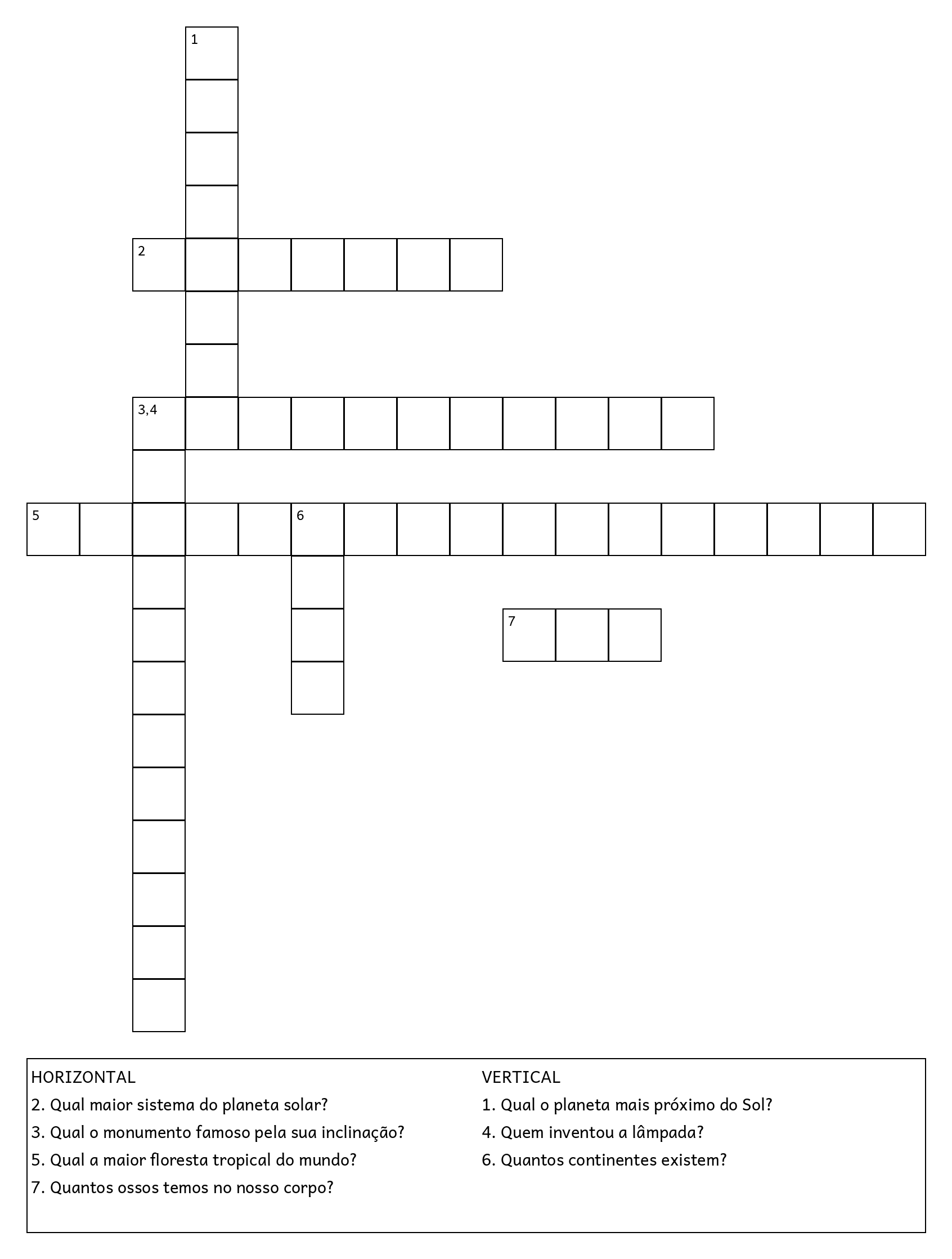 1

2

3,4

5

6

7

HORIZONTAL
2. Qual maior sistema do planeta solar?
3. Qual o monumento famoso pela sua inclinação?
5. Qual a maior floresta tropical do mundo?
7. Quantos ossos temos no nosso corpo?

VERTICAL
1. Qual o planeta mais próximo do Sol?
4. Quem inventou a lâmpada?
6. Quantos continentes existem?